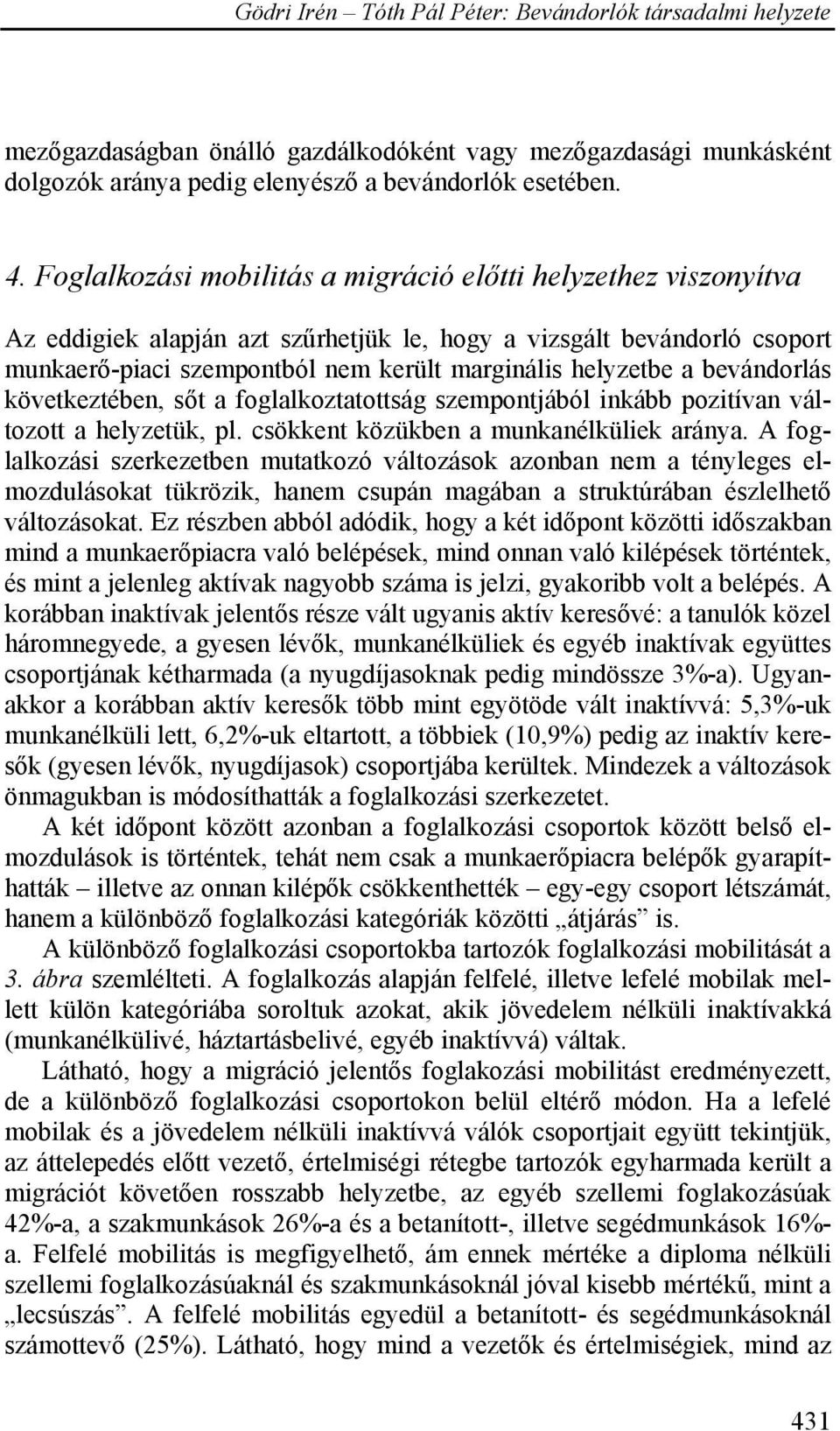 Gödri Irén – Tóth Pál Péter: Bevándorlók társadalmi helyzete

mezőgazdaságban önálló gazdálkodóként vagy mezőgazdasági munkásként dolgozók aránya pedig elenyésző a bevándorlók esetében.

4. Foglalkozási mobilitás a migráció előtti helyzethez viszonyítva

Az eddigiek alapján azt szűrhetjük le, hogy a vizsgált bevándorló csoport munkaerő-piaci szempontból nem került marginális helyzetbe a bevándorlás következtében, sőt a foglalkoztatottság szempontjából inkább pozitívan változott a helyzetük, pl. csökkent közükben a munkanélküliek aránya. A foglalkozási szerkezetben mutatkozó változások azonban nem a tényleges elmozdulásokat tükrözik, hanem csupán magában a struktúrában észlelhető változásokat. Ez részben abból adódik, hogy a két időpont közötti időszakban mind a munkaerőpiacra való belépések, mind onnan való kilépések történtek, és mint a jelenleg aktívak nagyobb száma is jelzi, gyakoribb volt a belépés. A korábban inaktívak jelentős része vált ugyanis aktív keresővé: a tanulók közel háromnegyede, a gyesen lévők, munkanélküliek és egyéb inaktívak együttes csoportjának kétharmada (a nyugdíjasoknak pedig mindössze 3%-a). Ugyanakkor a korábban aktív keresők több mint egyötöde vált inaktívvá: 5,3%-uk munkanélküli lett, 6,2%-uk eltartott, a többiek (10,9%) pedig az inaktív keresők (gyesen lévők, nyugdíjasok) csoportjába kerültek. Mindezek a változások önmagukban is módosíthatták a foglalkozási szerkezetet.

A két időpont között azonban a foglalkozási csoportok között belső elmozdulások is történtek, tehát nem csak a munkaerőpiacra belépők gyarapíthatták – illetve az onnan kilépők csökkenthették – egy-egy csoport létszámát, hanem a különböző foglalkozási kategóriák közötti „átjárás” is.

A különböző foglalkozási csoportokba tartozók foglalkozási mobilitását a 3. ábra szemlélteti. A foglalkozás alapján felfelé, illetve lefelé mobilak mellett külön kategóriába soroltuk azokat, akik jövedelem nélküli inaktívakká (munkanélkülivé, háztartásbelivé, egyéb inaktívvá) váltak.

Látható, hogy a migráció jelentős foglakozási mobilitást eredményezett, de a különböző foglalkozási csoportokon belül eltérő módon. Ha a lefelé mobilak és a jövedelem nélküli inaktívvá válók csoportjait együtt tekintjük, az áttelepedés előtt vezető, értelmiségi rétegbe tartozók egyharmada került a migrációt követően rosszabb helyzetbe, az egyéb szellemi foglakozásúak 42%-a, a szakmunkások 26%-a és a betanított-, illetve segédmunkások 16%-a. Felfelé mobilitás is megfigyelhető, ám ennek mértéke a diploma nélküli szellemi foglalkozásúaknál és szakmunkásoknál jóval kisebb mértékű, mint a „lecsúszás”. A felfelé mobilitás egyedül a betanított- és segédmunkásoknál számottevő (25%). Látható, hogy mind a vezetők és értelmiségiek, mind az

431